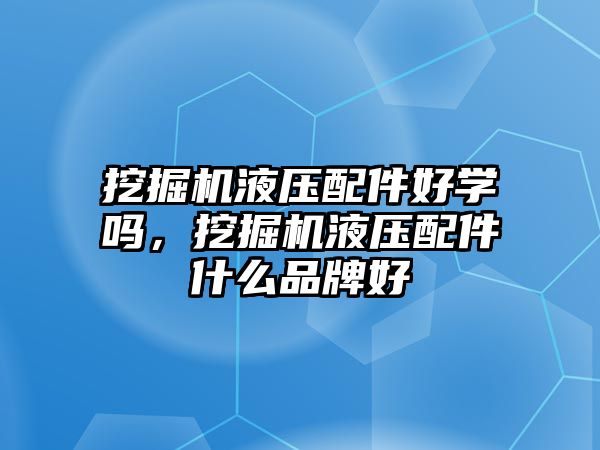 挖掘机液压配件好学吗，挖掘机液压配件什么品牌好